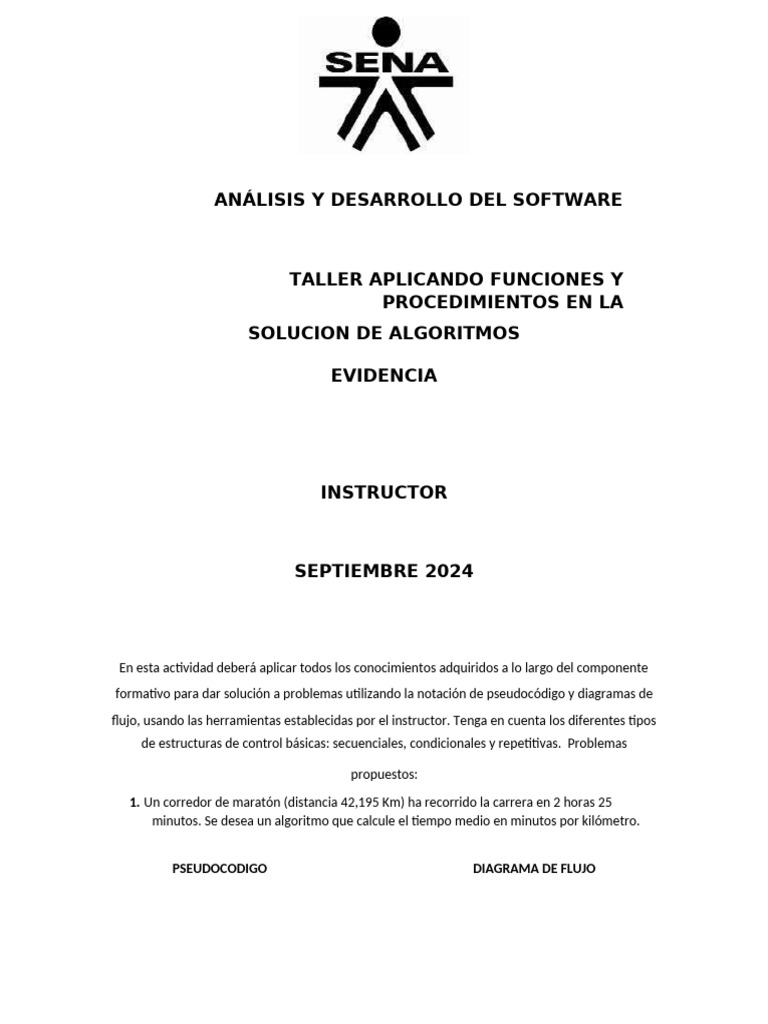 SENA

ANÁLISIS Y DESARROLLO DEL SOFTWARE

TALLER APLICANDO FUNCIONES Y PROCEDIMIENTOS EN LA SOLUCION DE ALGORITMOS

EVIDENCIA

INSTRUCTOR

SEPTIEMBRE 2024

En esta actividad deberá aplicar todos los conocimientos adquiridos a lo largo del componente formativo para dar solución a problemas utilizando la notación de pseudocódigo y diagramas de flujo, usando las herramientas establecidas por el instructor. Tenga en cuenta los diferentes tipos de estructuras de control básicas: secuenciales, condicionales y repetitivas. Problemas propuestos:

1. Un corredor de maratón (distancia 42,195 Km) ha recorrido la carrera en 2 horas 25 minutos. Se desea un algoritmo que calcule el tiempo medio en minutos por kilómetro.

PSEUDOCODIGO

DIAGRAMA DE FLUJO